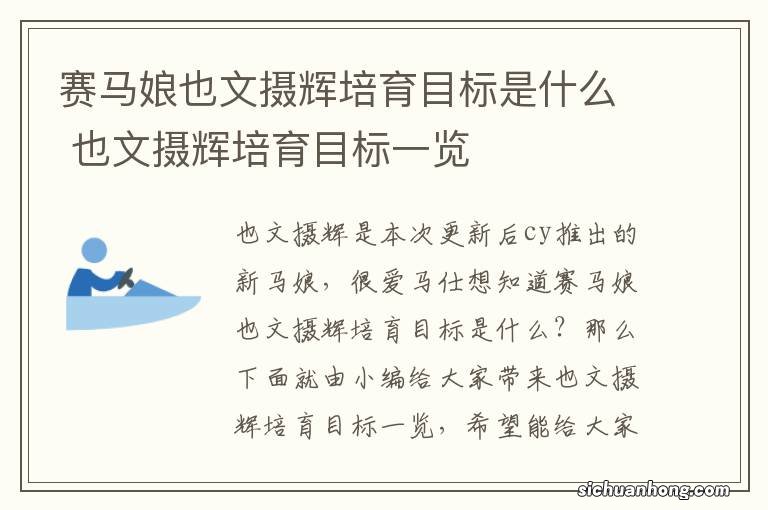 赛马娘也文摄辉培育目标是什么 也文摄辉培育目标一览

也文摄辉是本次更新后cy推出的新马娘，很爱马仕想知道赛马娘也文摄辉培育目标是什么？那么下面就由小编给大家带来也文摄辉培育目标一览，希望能给大家

sichuanhong.com